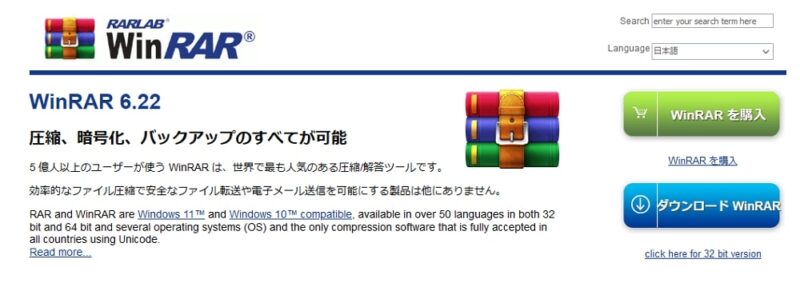 RARLAB®
WinRAR®

Search enter your search term here

Language 日本語

WinRAR 6.22

圧縮、暗号化、バックアップのすべてが可能

5 億人以上のユーザーが使う WinRAR は、世界で最も人気のある圧縮/解答ツールです。

効率的なファイル圧縮で安全なファイル転送や電子メール送信を可能にする製品は他にありません。

RAR and WinRAR are Windows 11™ and Windows 10™ compatible, available in over 50 languages in both 32 bit and 64 bit and several operating systems (OS) and the only compression software that is fully accepted in all countries using Unicode.
Read more...

WinRAR を購入

WinRAR を購入

ダウンロード WinRAR

click here for 32 bit version